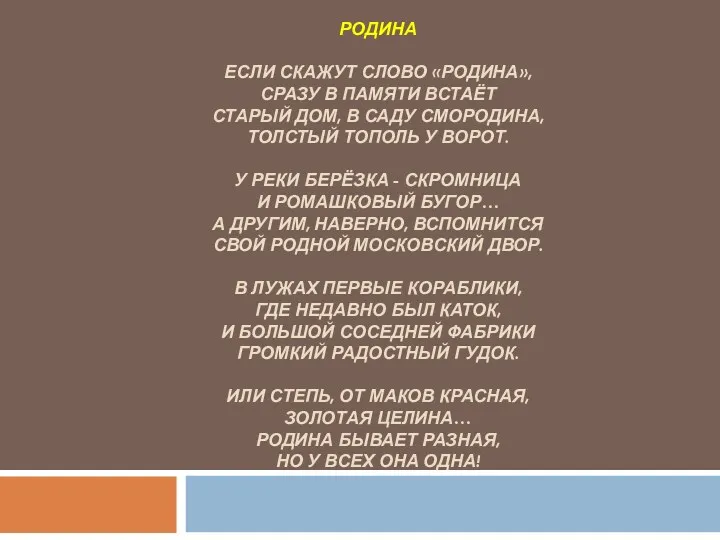 РОДИНА

ЕСЛИ СКАЖУТ СЛОВО «РОДИНА»,
СРАЗУ В ПАМЯТИ ВСТАЁТ
СТАРЫЙ ДОМ, В САДУ СМОРОДИНА,
ТОЛСТЫЙ ТОПОЛЬ У ВОРОТ.

У РЕКИ БЕРЁЗКА - СКРОМНИЦА
И РОМАШКОВЫЙ БУГОР…
А ДРУГИМ, НАВЕРНО, ВСПОМНИТСЯ
СВОЙ РОДНОЙ МОСКОВСКИЙ ДВОР.

В ЛУЖАХ ПЕРВЫЕ КОРАБЛИКИ,
ГДЕ НЕДАВНО БЫЛ КАТОК,
И БОЛЬШОЙ СОСЕДНЕЙ ФАБРИКИ
ГРОМКИЙ РАДОСТНЫЙ ГУДОК.

ИЛИ СТЕПЬ, ОТ МАКОВ КРАСНАЯ,
ЗОЛОТАЯ ЦЕЛИНА…
РОДИНА БЫВАЕТ РАЗНАЯ,
НО У ВСЕХ ОНА ОДНА!